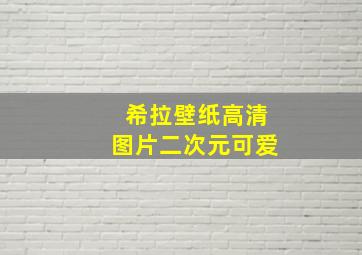 希拉壁纸高清
图片二次元可爱